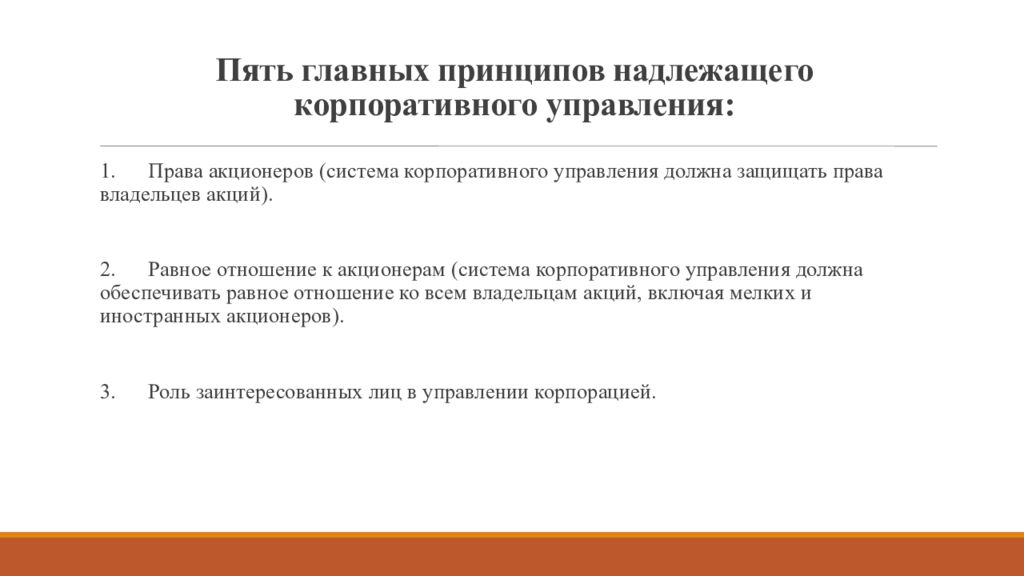 Пять главных принципов надлежащего корпоративного управления:

1. Права акционеров (система корпоративного управления должна защищать права владельцев акций).

2. Равное отношение к акционерам (система корпоративного управления должна обеспечивать равное отношение ко всем владельцам акций, включая мелких и иностранных акционеров).

3. Роль заинтересованных лиц в управлении корпорацией.